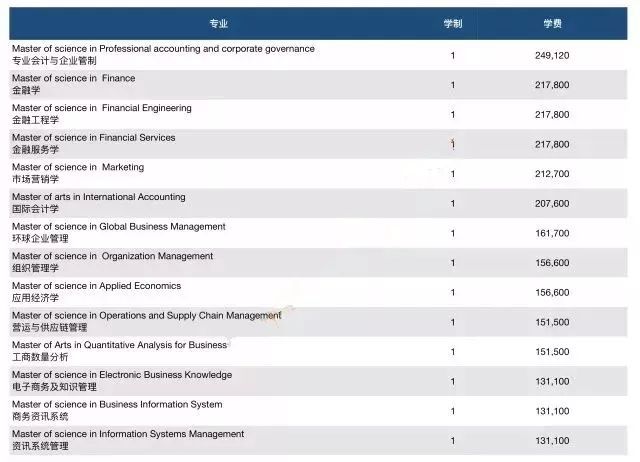 | 专业 | 学制 | 学费 |
|---|---|---|
| Master of science in Professional accounting and corporate governance 专业会计与企业管制 | 1 | 249,120 |
| Master of science in Finance 金融学 | 1 | 217,800 |
| Master of science in Financial Engineering 金融工程学 | 1 | 217,800 |
| Master of science in Financial Services 金融服务学 | 1 | 217,800 |
| Master of science in Marketing 市场营销学 | 1 | 212,700 |
| Master of arts in International Accounting 国际会计学 | 1 | 207,600 |
| Master of science in Global Business Management 环球企业管理 | 1 | 161,700 |
| Master of science in Organization Management 组织管理学 | 1 | 156,600 |
| Master of science in Applied Economics 应用经济学 | 1 | 156,600 |
| Master of science in Operations and Supply Chain Management 营运与供应链管理 | 1 | 151,500 |
| Master of Arts in Quantitative Analysis for Business 工商数量分析 | 1 | 151,500 |
| Master of science in Electronic Business Knowledge 电子商务及知识管理 | 1 | 131,100 |
| Master of science in Business Information System 商务资讯系统 | 1 | 131,100 |
| Master of science in Information Systems Management 资讯系统管理 | 1 | 131,100 |